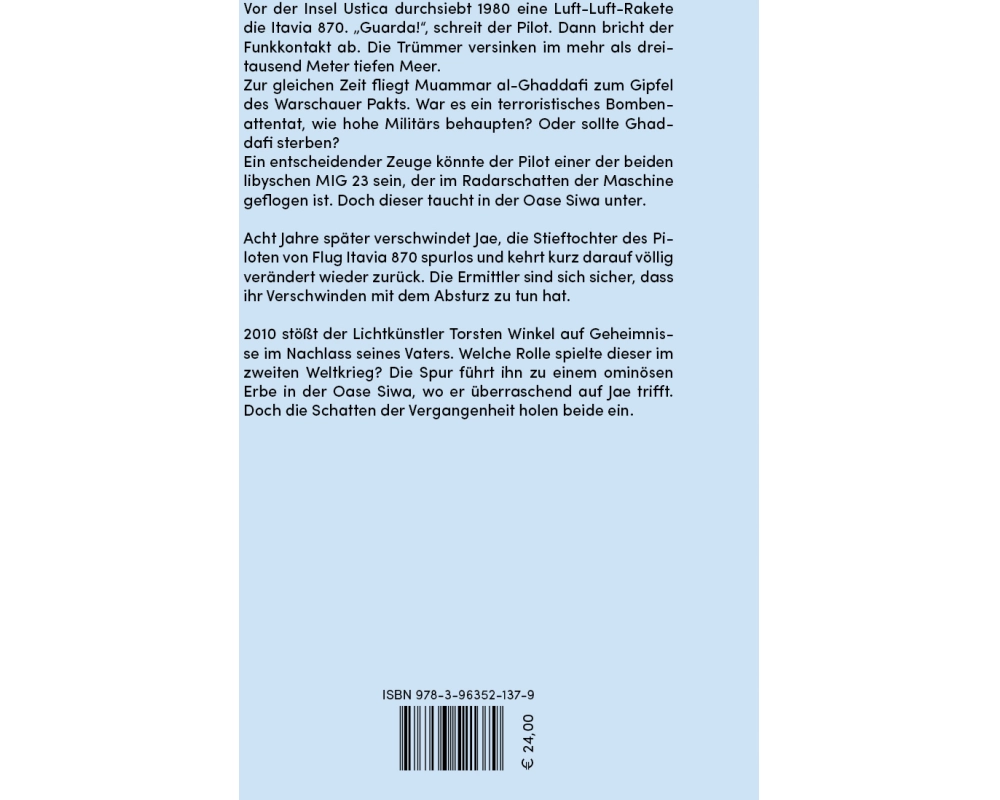 Vor der Insel Ustica durchsiebt 1980 eine Luft-Luft-Rakete die Itavia 870. „Guarda!“, schreit der Pilot. Dann bricht der Funkkontakt ab. Die Trümmer versinken im mehr als dreitausend Meter tiefen Meer.
Zur gleichen Zeit fliegt Muammar al-Ghaddafi zum Gipfel des Warschauer Pakts. War es ein terroristisches Bombenattentat, wie hohe Militärs behaupten? Oder sollte Ghaddafi sterben?
Ein entscheidender Zeuge könnte der Pilot einer der beiden libyschen MIG 23 sein, der im Radarschatten der Maschine geflogen ist. Doch dieser taucht in der Oase Siwa unter.

Acht Jahre später verschwindet Jae, die Stieftochter des Piloten von Flug Itavia 870 spurlos und kehrt kurz darauf völlig verändert wieder zurück. Die Ermittler sind sich sicher, dass ihr Verschwinden mit dem Absturz zu tun hat.

2010 stößt der Lichtkünstler Torsten Winkel auf Geheimnisse im Nachlass seines Vaters. Welche Rolle spielte dieser im zweiten Weltkrieg? Die Spur führt ihn zu einem ominösen Erbe in der Oase Siwa, wo er überraschend auf Jae trifft. Doch die Schatten der Vergangenheit holen beide ein.

ISBN 978-3-96352-137-9

€ 24,00